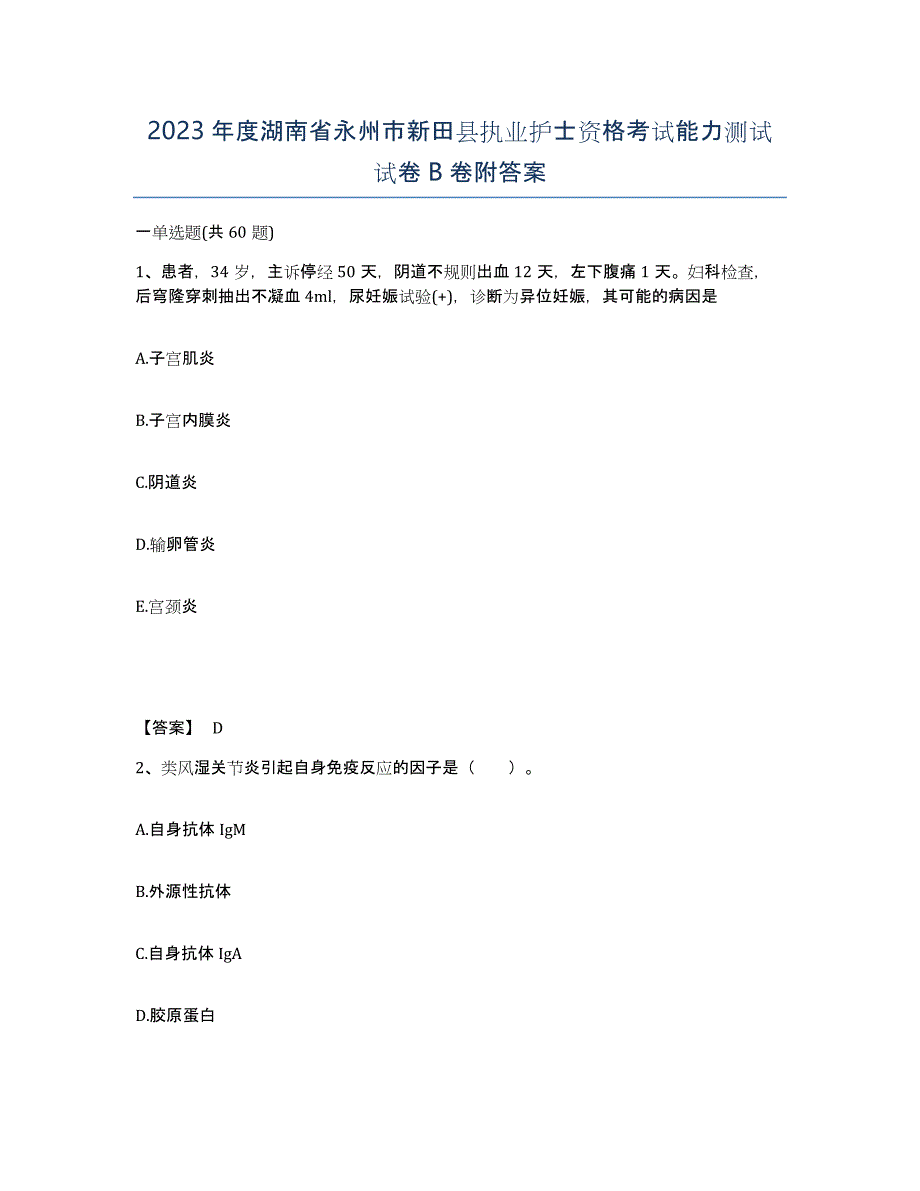 2023年度湖南省永州市新田县执业护士资格考试能力测试试卷B卷附答案

一单选题(共60题)

1、患者，34岁，主诉停经50天，阴道不规则出血12天，左下腹痛1天。妇科检查，后穹隆穿刺抽出不凝血4ml，尿妊娠试验(+)，诊断为异位妊娠，其可能的病因是

A.子宫肌炎

B.子宫内膜炎

C.阴道炎

D.输卵管炎

E.宫颈炎

【答案】 D

2、类风湿关节炎引起自身免疫反应的因子是（ ）。

A.自身抗体IgM

B.外源性抗体

C.自身抗体IgA

D.胶原蛋白